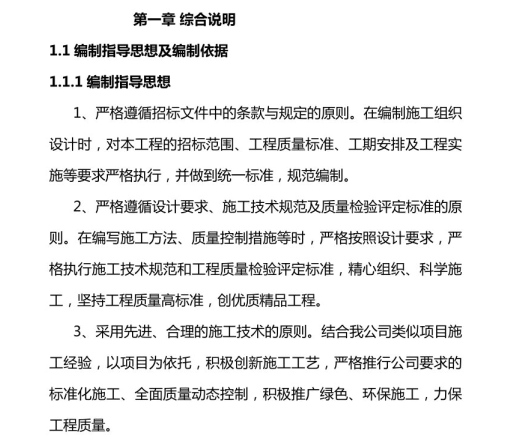 第一章 综合说明

1.1 编制指导思想及编制依据

1.1.1 编制指导思想

1、严格遵循招标文件中的条款与规定的原则。在编制施工组织设计时，对本工程的招标范围、工程质量标准、工期安排及工程实施等要求严格执行，并做到统一标准，规范编制。

2、严格遵循设计要求、施工技术规范及质量检验评定标准的原则。在编写施工方法、质量控制措施等时，严格按照设计要求，严格执行施工技术规范和工程质量检验评定标准，精心组织、科学施工，坚持工程质量高标准，创优质精品工程。

3、采用先进、合理的施工技术的原则。结合我公司类似项目施工经验，以项目为依托，积极创新施工工艺，严格推行公司要求的标准化施工、全面质量动态控制，积极推广绿色、环保施工，力保工程质量。